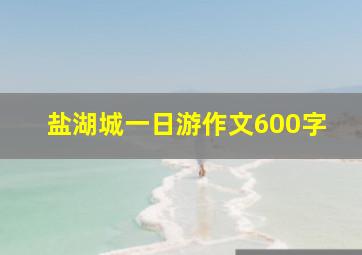 盐湖城一日游作文600字